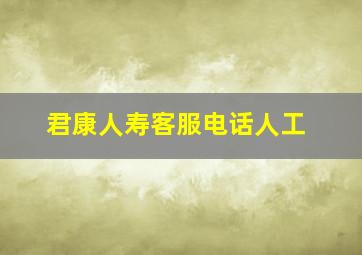 君康人寿客服电话人工